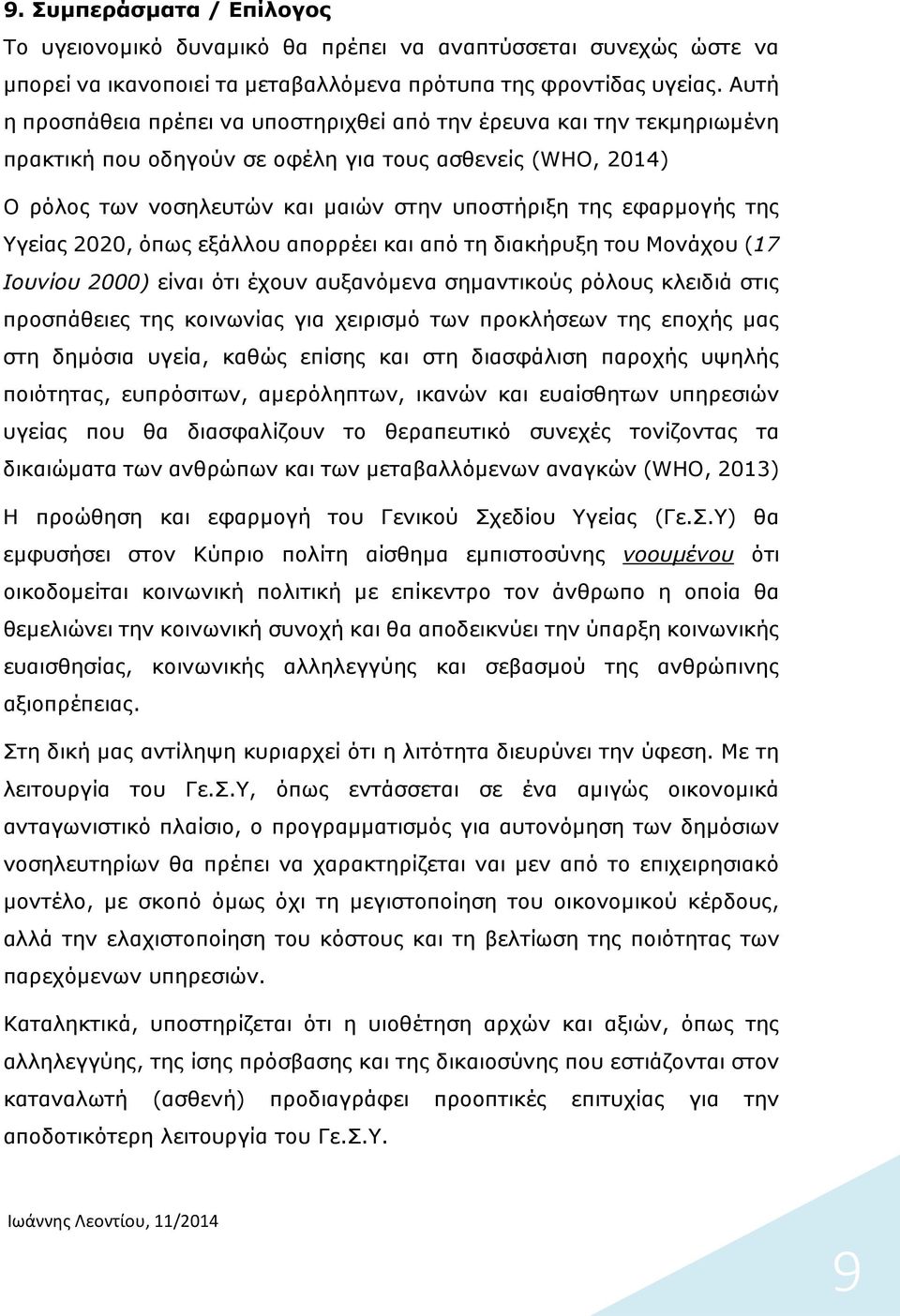 9. Συμπεράσματα / Επίλογος

Το υγειονομικό δυναμικό θα πρέπει να αναπτύσσεται συνεχώς ώστε να μπορεί να ικανοποιεί τα μεταβαλλόμενα πρότυπα της φροντίδας υγείας. Αυτή η προσπάθεια πρέπει να υποστηριχθεί από την έρευνα και την τεκμηριωμένη πρακτική που οδηγούν σε οφέλη για τους ασθενείς (WHO, 2014)

Ο ρόλος των νοσηλευτών και μαιών στην υποστήριξη της εφαρμογής της Υγείας 2020, όπως εξάλλου απορρέει και από τη διακήρυξη του Μονάχου (17 Ιουνίου 2000) είναι ότι έχουν αυξανόμενα σημαντικούς ρόλους κλειδιά στις προσπάθειες της κοινωνίας για χειρισμό των προκλήσεων της εποχής μας στη δημόσια υγεία, καθώς επίσης και στη διασφάλιση παροχής υψηλής ποιότητας, ευπρόσιτων, αμερόληπτων, ικανών και ευαίσθητων υπηρεσιών υγείας που θα διασφαλίζουν το θεραπευτικό συνεχές τονίζοντας τα δικαιώματα των ανθρώπων και των μεταβαλλόμενων αναγκών (WHO, 2013)

Η προώθηση και εφαρμογή του Γενικού Σχεδίου Υγείας (Γε.Σ.Υ) θα εμφυσήσει στον Κύπριο πολίτη αίσθημα εμπιστοσύνης νοουμένου ότι οικοδομείται κοινωνική πολιτική με επίκεντρο τον άνθρωπο η οποία θα θεμελιώνει την κοινωνική συνοχή και θα αποδεικνύει την ύπαρξη κοινωνικής ευαισθησίας, κοινωνικής αλληλεγγύης και σεβασμού της ανθρώπινης αξιοπρέπειας.

Στη δική μας αντίληψη κυριαρχεί ότι η λιτότητα διευρύνει την ύφεση. Με τη λειτουργία του Γε.Σ.Υ, όπως εντάσσεται σε ένα αμιγώς οικονομικά ανταγωνιστικό πλαίσιο, ο προγραμματισμός για αυτονόμηση των δημόσιων νοσηλευτηρίων θα πρέπει να χαρακτηρίζεται ναι μεν από το επιχειρησιακό μοντέλο, με σκοπό όμως όχι τη μεγιστοποίηση του οικονομικού κέρδους, αλλά την ελαχιστοποίηση του κόστους και τη βελτίωση της ποιότητας των παρεχόμενων υπηρεσιών.

Καταληκτικά, υποστηρίζεται ότι η υιοθέτηση αρχών και αξιών, όπως της αλληλεγγύης, της ίσης πρόσβασης και της δικαιοσύνης που εστιάζονται στον καταναλωτή (ασθενή) προδιαγράφει προοπτικές επιτυχίας για την αποδοτικότερη λειτουργία του Γε.Σ.Υ.

Ιωάννης Λεοντίου, 11/2014

9